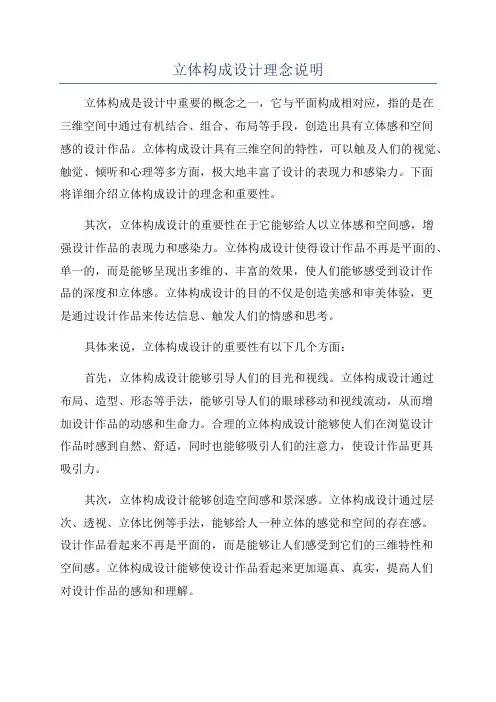 立体构成设计理念说明

立体构成是设计中重要的概念之一，它与平面构成相对应，指的是在三维空间中通过有机结合、组合、布局等手段，创造出具有立体感和空间感的设计作品。立体构成设计具有三维空间的特性，可以触及人们的视觉、触觉、倾听和心理等多方面，极大地丰富了设计的表现力和感染力。下面将详细介绍立体构成设计的理念和重要性。

其次，立体构成设计的重要性在于它能够给人以立体感和空间感，增强设计作品的表现力和感染力。立体构成设计使得设计作品不再是平面的、单一的，而是能够呈现出多维的、丰富的效果，使人们能够感受到设计作品的深度和立体感。立体构成设计的目的不仅是创造美感和审美体验，更是通过设计作品来传达信息、触发人们的情感和思考。

具体来说，立体构成设计的重要性有以下几个方面：

首先，立体构成设计能够引导人们的目光和视线。立体构成设计通过布局、造型、形态等手法，能够引导人们的眼球移动和视线流动，从而增加设计作品的动感和生命力。合理的立体构成设计能够使人们在浏览设计作品时感到自然、舒适，同时也能够吸引人们的注意力，使设计作品更具吸引力。

其次，立体构成设计能够创造空间感和景深感。立体构成设计通过层次、透视、立体比例等手法，能够给人一种立体的感觉和空间的存在感。设计作品看起来不再是平面的，而是能够让人们感受到它们的三维特性和空间感。立体构成设计能够使设计作品看起来更加逼真、真实，提高人们对设计作品的感知和理解。